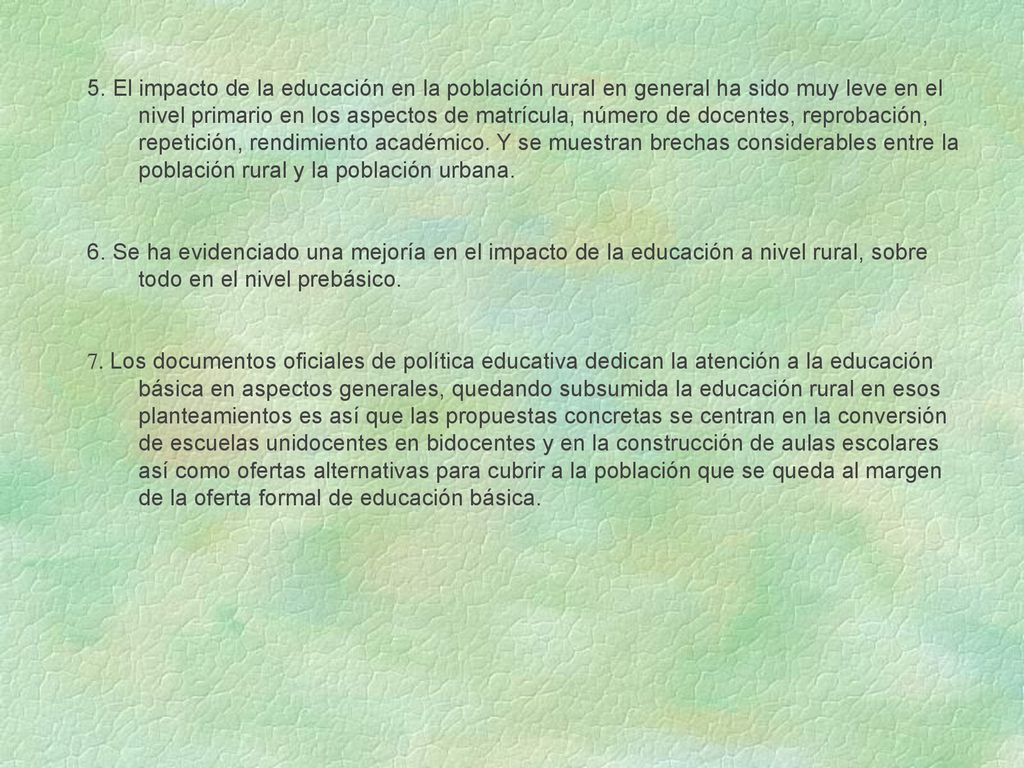 5. El impacto de la educación en la población rural en general ha sido muy leve en el nivel primario en los aspectos de matrícula, número de docentes, reprobación, repetición, rendimiento académico. Y se muestran brechas considerables entre la población rural y la población urbana.

6. Se ha evidenciado una mejoría en el impacto de la educación a nivel rural, sobre todo en el nivel prebásico.

7. Los documentos oficiales de política educativa dedican la atención a la educación básica en aspectos generales, quedando subsumida la educación rural en esos planteamientos es así que las propuestas concretas se centran en la conversión de escuelas unidocentes en bidocentes y en la construcción de aulas escolares así como ofertas alternativas para cubrir a la población que se queda al margen de la oferta formal de educación básica.